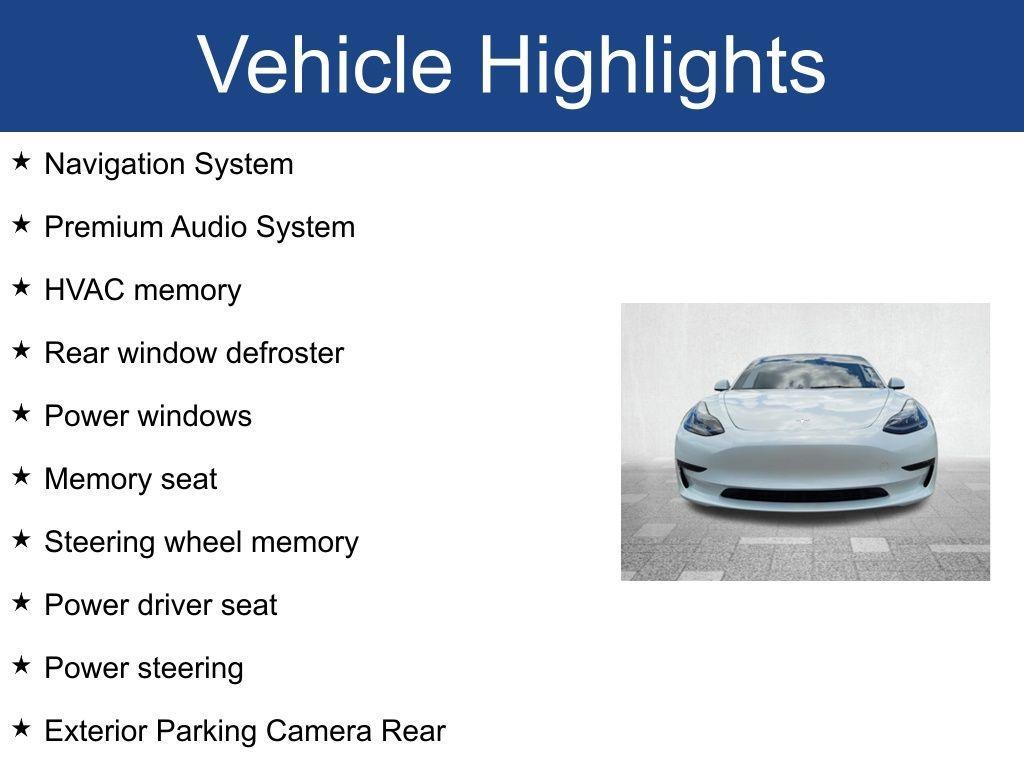 Vehicle Highlights

★ Navigation System

★ Premium Audio System

★ HVAC memory

★ Rear window defroster

★ Power windows

★ Memory seat

★ Steering wheel memory

★ Power driver seat

★ Power steering

★ Exterior Parking Camera Rear